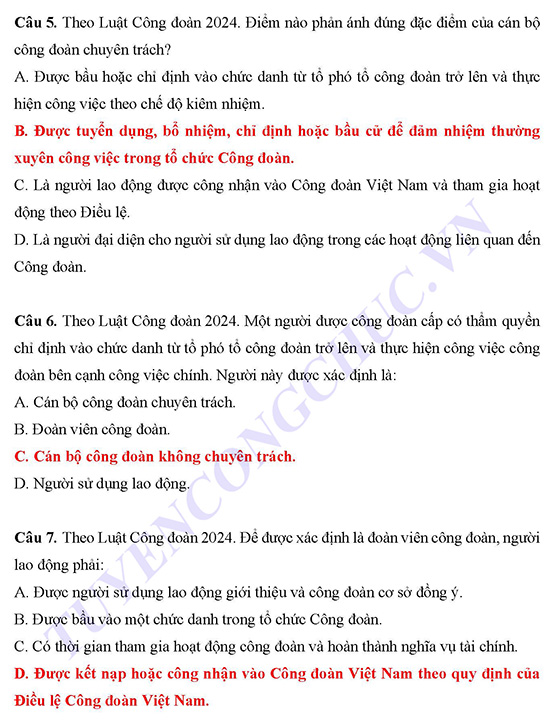 Câu 5. Theo Luật Công đoàn 2024. Điểm nào phản ánh đúng đặc điểm của cán bộ công đoàn chuyên trách?

A. Được bầu hoặc chỉ định vào chức danh từ tổ phó tổ công đoàn trở lên và thực hiện công việc theo chế độ kiêm nhiệm.

B. Được tuyển dụng, bổ nhiệm, chỉ định hoặc bầu cử để đảm nhiệm thường xuyên công việc trong tổ chức Công đoàn.

C. Là người lao động được công nhận vào Công đoàn Việt Nam và tham gia hoạt động theo Điều lệ.

D. Là người đại diện cho người sử dụng lao động trong các hoạt động liên quan đến Công đoàn.

Câu 6. Theo Luật Công đoàn 2024. Một người được công đoàn cấp có thẩm quyền chỉ định vào chức danh từ tổ phó tổ công đoàn trở lên và thực hiện công việc công đoàn bên cạnh công việc chính. Người này được xác định là:

A. Cán bộ công đoàn chuyên trách.

B. Đoàn viên công đoàn.

C. Cán bộ công đoàn không chuyên trách.

D. Người sử dụng lao động.

Câu 7. Theo Luật Công đoàn 2024. Để được xác định là đoàn viên công đoàn, người lao động phải:

A. Được người sử dụng lao động giới thiệu và công đoàn cơ sở đồng ý.

B. Được bầu vào một chức danh trong tổ chức Công đoàn.

C. Có thời gian tham gia hoạt động công đoàn và hoàn thành nghĩa vụ tài chính.

D. Được kết nạp hoặc công nhận vào Công đoàn Việt Nam theo quy định của Điều lệ Công đoàn Việt Nam.

TUYENCONGCHUC.VN